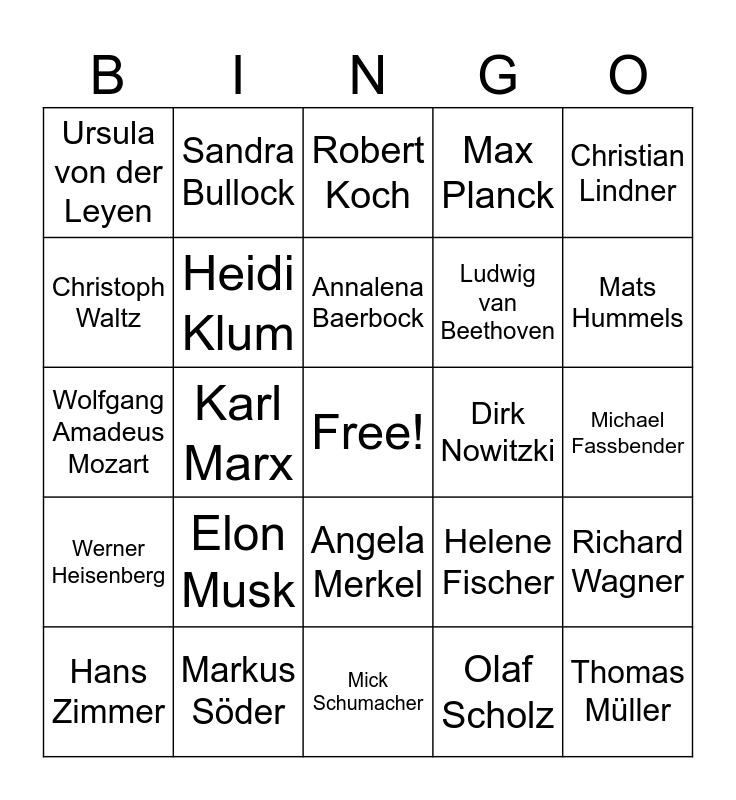 | B | I | N | G | O |
|---|---|---|---|---|
| Ursula von der Leyen | Sandra Bullock | Robert Koch | Max Planck | Christian Lindner |
| Christoph Waltz | Heidi Klum | Annalena Baerbock | Ludwig van Beethoven | Mats Hummels |
| Wolfgang Amadeus Mozart | Karl Marx | Free! | Dirk Nowitzki | Michael Fassbender |
| Werner Heisenberg | Elon Musk | Angela Merkel | Helene Fischer | Richard Wagner |
| Hans Zimmer | Markus Söder | Mick Schumacher | Olaf Scholz | Thomas Müller |